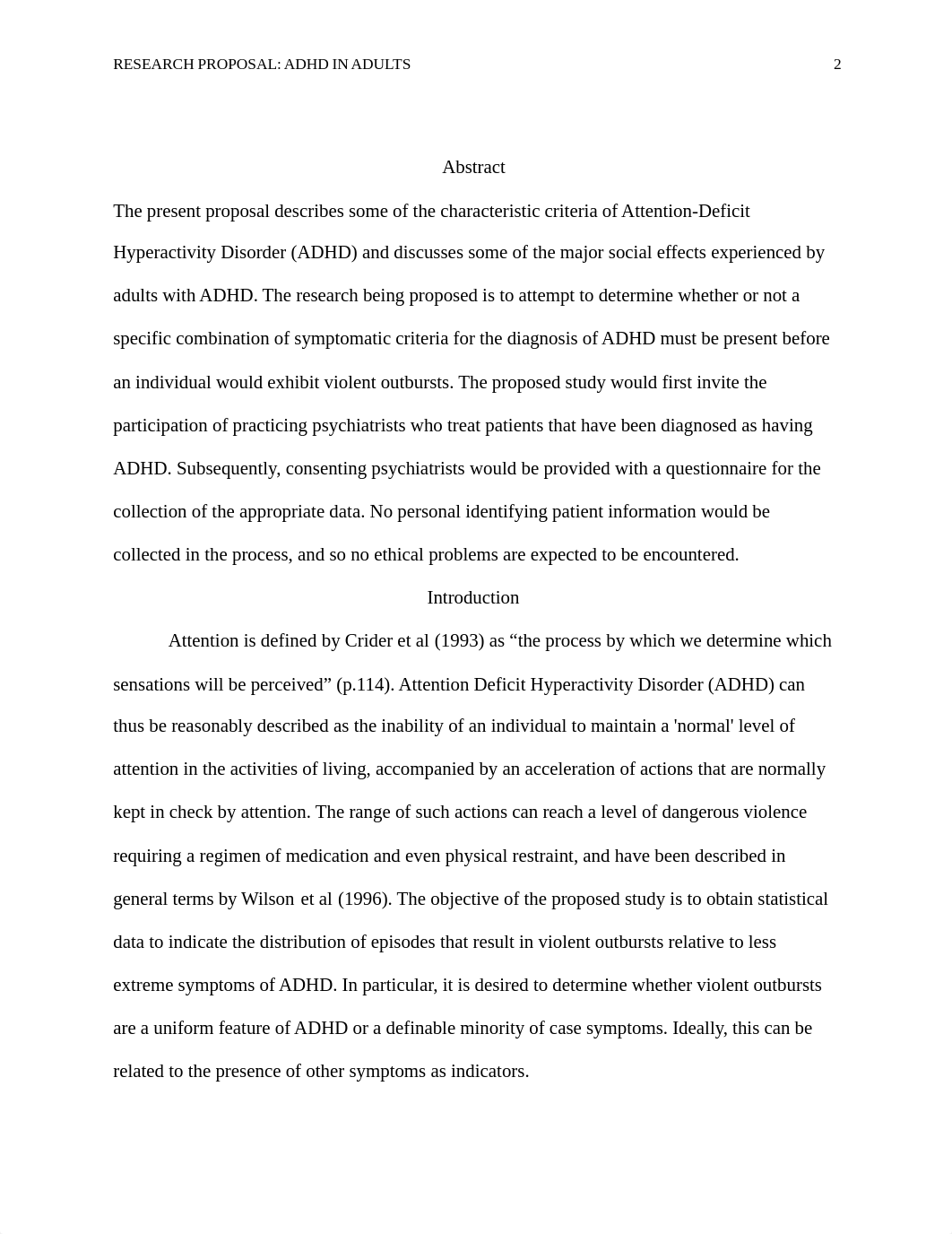 RESEARCH PROPOSAL: ADHD IN ADULTS 2

Abstract

The present proposal describes some of the characteristic criteria of Attention-Deficit Hyperactivity Disorder (ADHD) and discusses some of the major social effects experienced by adults with ADHD. The research being proposed is to attempt to determine whether or not a specific combination of symptomatic criteria for the diagnosis of ADHD must be present before an individual would exhibit violent outbursts. The proposed study would first invite the participation of practicing psychiatrists who treat patients that have been diagnosed as having ADHD. Subsequently, consenting psychiatrists would be provided with a questionnaire for the collection of the appropriate data. No personal identifying patient information would be collected in the process, and so no ethical problems are expected to be encountered.

Introduction

Attention is defined by Crider et al (1993) as “the process by which we determine which sensations will be perceived” (p.114). Attention Deficit Hyperactivity Disorder (ADHD) can thus be reasonably described as the inability of an individual to maintain a 'normal' level of attention in the activities of living, accompanied by an acceleration of actions that are normally kept in check by attention. The range of such actions can reach a level of dangerous violence requiring a regimen of medication and even physical restraint, and have been described in general terms by Wilson et al (1996). The objective of the proposed study is to obtain statistical data to indicate the distribution of episodes that result in violent outbursts relative to less extreme symptoms of ADHD. In particular, it is desired to determine whether violent outbursts are a uniform feature of ADHD or a definable minority of case symptoms. Ideally, this can be related to the presence of other symptoms as indicators.